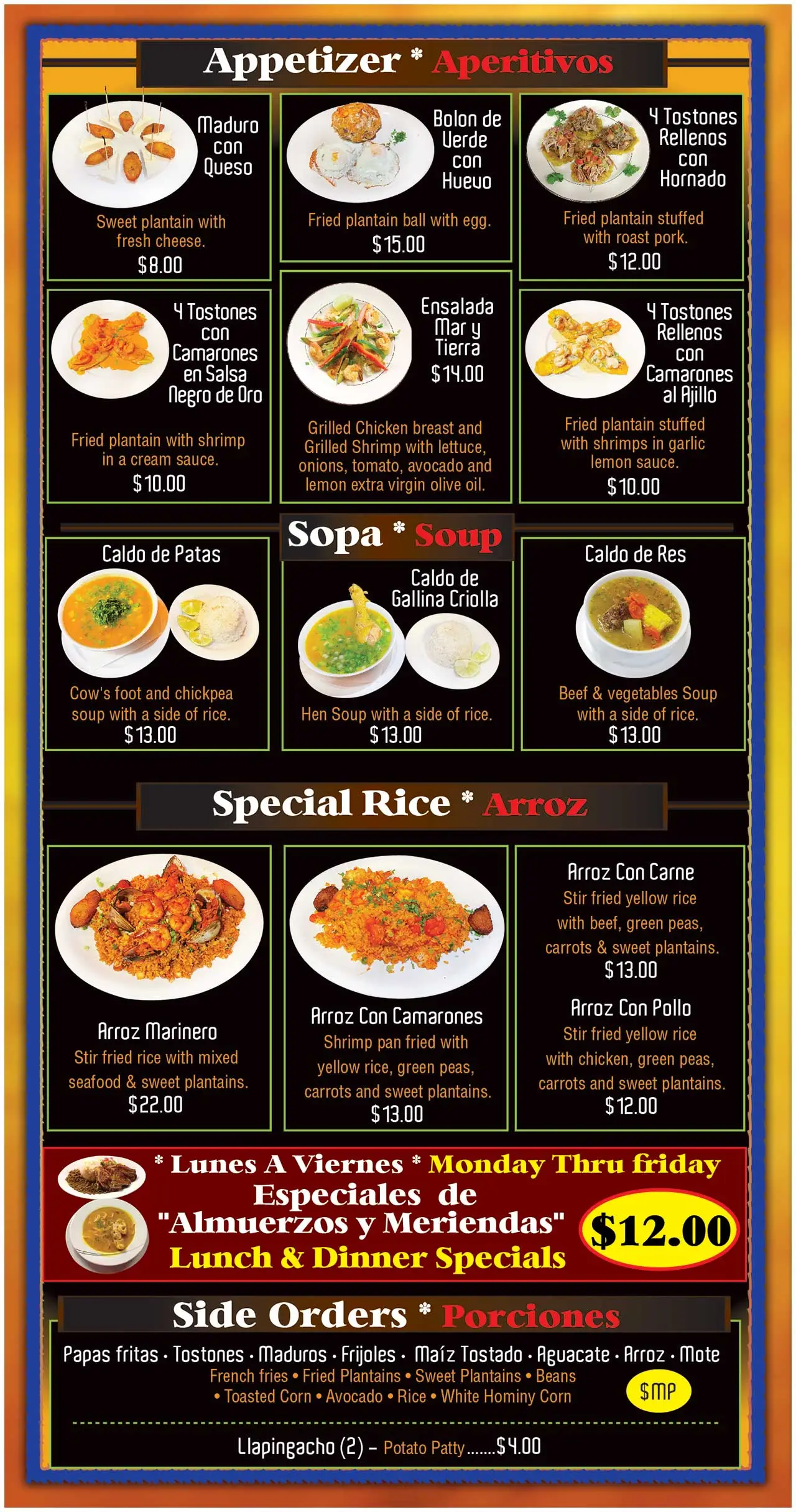 Appetizer * Aperitivos

Maduro con Queso

Sweet plantain with fresh cheese.
$8.00

Bolon de Verde con Huevo

Fried plantain ball with egg.
$15.00

4 Tostones Rellenos con Hornado

Fried plantain stuffed with roast pork.
$12.00

4 Tostones con Camarones en Salsa Negro de Oro

Fried plantain with shrimp in a cream sauce.
$10.00

Ensalada Mar y Tierra
$14.00

Grilled Chicken breast and Grilled Shrimp with lettuce, onions, tomato, avocado and lemon extra virgin olive oil.

4 Tostones Rellenos con Camarones al Ajillo

Fried plantain stuffed with shrimps in garlic lemon sauce.
$10.00

Sopa * Soup

Caldo de Patas

Cow's foot and chickpea soup with a side of rice.
$13.00

Caldo de Gallina Criolla

Hen Soup with a side of rice.
$13.00

Caldo de Res

Beef & vegetables Soup with a side of rice.
$13.00

Special Rice * Arroz

Arroz Marinero
Stir fried rice with mixed seafood & sweet plantains.
$22.00

Arroz Con Camarones
Shrimp pan fried with yellow rice, green peas, carrots and sweet plantains.
$13.00

Arroz Con Carne
Stir fried yellow rice with beef, green peas, carrots & sweet plantains.
$13.00

Arroz Con Pollo
Stir fried yellow rice with chicken, green peas, carrots and sweet plantains.
$12.00

* Lunes A Viernes * Monday Thru friday
Especiales de
"Almuerzos y Meriendas"
Lunch & Dinner Specials
$12.00

Side Orders * Porciones

Papas fritas · Tostones · Maduros · Frijoles · Maíz Tostado · Aguacate · Arroz · Mote
French fries • Fried Plantains • Sweet Plantains • Beans
• Toasted Corn • Avocado • Rice • White Hominy Corn
$MP

Llapingacho (2) - Potato Patty $4.00